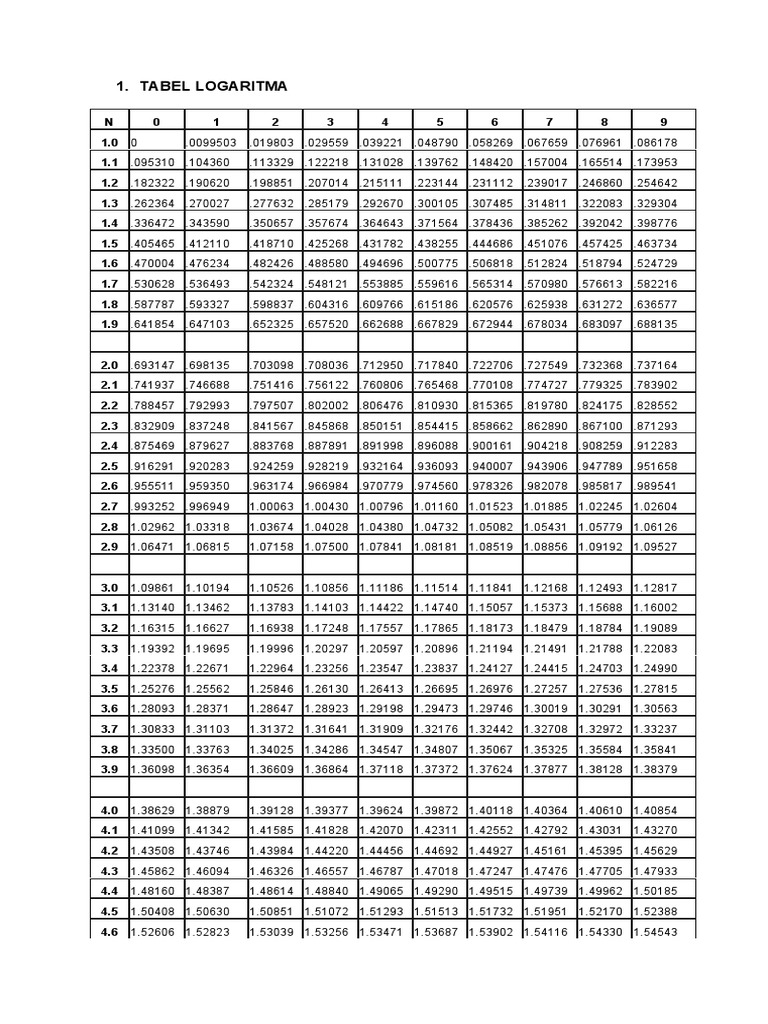 1. TABEL LOGARITMA

| N | 0 | 1 | 2 | 3 | 4 | 5 | 6 | 7 | 8 | 9 |
|---|---|---|---|---|---|---|---|---|---|---|
| 1.0 | 0 | .0099503 | .019803 | .029559 | .039221 | .048790 | .058269 | .067659 | .076961 | .086178 |
| 1.1 | .095310 | .104360 | .113329 | .122218 | .131028 | .139762 | .148420 | .157004 | .165514 | .173953 |
| 1.2 | .182322 | .190620 | .198851 | .207014 | .215111 | .223144 | .231112 | .239017 | .246860 | .254642 |
| 1.3 | .262364 | .270027 | .277632 | .285179 | .292670 | .300105 | .307485 | .314811 | .322083 | .329304 |
| 1.4 | .336472 | .343590 | .350657 | .357674 | .364643 | .371564 | .378436 | .385262 | .392042 | .398776 |
| 1.5 | .405465 | .412110 | .418710 | .425268 | .431782 | .438255 | .444686 | .451076 | .457425 | .463734 |
| 1.6 | .470004 | .476234 | .482426 | .488580 | .494696 | .500775 | .506818 | .512824 | .518794 | .524729 |
| 1.7 | .530628 | .536493 | .542324 | .548121 | .553885 | .559616 | .565314 | .570980 | .576613 | .582216 |
| 1.8 | .587787 | .593327 | .598837 | .604316 | .609766 | .615186 | .620576 | .625938 | .631272 | .636577 |
| 1.9 | .641854 | .647103 | .652325 | .657520 | .662688 | .667829 | .672944 | .678034 | .683097 | .688135 |
| | | | | | | | | | | |
| 2.0 | .693147 | .698135 | .703098 | .708036 | .712950 | .717840 | .722706 | .727549 | .732368 | .737164 |
| 2.1 | .741937 | .746688 | .751416 | .756122 | .760806 | .765468 | .770108 | .774727 | .779325 | .783902 |
| 2.2 | .788457 | .792993 | .797507 | .802002 | .806476 | .810930 | .815365 | .819780 | .824175 | .828552 |
| 2.3 | .832909 | .837248 | .841567 | .845868 | .850151 | .854415 | .858662 | .862890 | .867100 | .871293 |
| 2.4 | .875469 | .879627 | .883768 | .887891 | .891998 | .896088 | .900161 | .904218 | .908259 | .912283 |
| 2.5 | .916291 | .920283 | .924259 | .928219 | .932164 | .936093 | .940007 | .943906 | .947789 | .951658 |
| 2.6 | .955511 | .959350 | .963174 | .966984 | .970779 | .974560 | .978326 | .982078 | .985817 | .989541 |
| 2.7 | .993252 | .996949 | 1.00063 | 1.00430 | 1.00796 | 1.01160 | 1.01523 | 1.01885 | 1.02245 | 1.02604 |
| 2.8 | 1.02962 | 1.03318 | 1.03674 | 1.04028 | 1.04380 | 1.04732 | 1.05082 | 1.05431 | 1.05779 | 1.06126 |
| 2.9 | 1.06471 | 1.06815 | 1.07158 | 1.07500 | 1.07841 | 1.08181 | 1.08519 | 1.08856 | 1.09192 | 1.09527 |
| | | | | | | | | | | |
| 3.0 | 1.09861 | 1.10194 | 1.10526 | 1.10856 | 1.11186 | 1.11514 | 1.11841 | 1.12168 | 1.12493 | 1.12817 |
| 3.1 | 1.13140 | 1.13462 | 1.13783 | 1.14103 | 1.14422 | 1.14740 | 1.15057 | 1.15373 | 1.15688 | 1.16002 |
| 3.2 | 1.16315 | 1.16627 | 1.16938 | 1.17248 | 1.17557 | 1.17865 | 1.18173 | 1.18479 | 1.18784 | 1.19089 |
| 3.3 | 1.19392 | 1.19695 | 1.19996 | 1.20297 | 1.20597 | 1.20896 | 1.21194 | 1.21491 | 1.21788 | 1.22083 |
| 3.4 | 1.22378 | 1.22671 | 1.22964 | 1.23256 | 1.23547 | 1.23837 | 1.24127 | 1.24415 | 1.24703 | 1.24990 |
| 3.5 | 1.25276 | 1.25562 | 1.25846 | 1.26130 | 1.26413 | 1.26695 | 1.26976 | 1.27257 | 1.27536 | 1.27815 |
| 3.6 | 1.28093 | 1.28371 | 1.28647 | 1.28923 | 1.29198 | 1.29473 | 1.29746 | 1.30019 | 1.30291 | 1.30563 |
| 3.7 | 1.30833 | 1.31103 | 1.31372 | 1.31641 | 1.31909 | 1.32176 | 1.32442 | 1.32708 | 1.32972 | 1.33237 |
| 3.8 | 1.33500 | 1.33763 | 1.34025 | 1.34286 | 1.34547 | 1.34807 | 1.35067 | 1.35325 | 1.35584 | 1.35841 |
| 3.9 | 1.36098 | 1.36354 | 1.36609 | 1.36864 | 1.37118 | 1.37372 | 1.37624 | 1.37877 | 1.38128 | 1.38379 |
| | | | | | | | | | | |
| 4.0 | 1.38629 | 1.38879 | 1.39128 | 1.39377 | 1.39624 | 1.39872 | 1.40118 | 1.40364 | 1.40610 | 1.40854 |
| 4.1 | 1.41099 | 1.41342 | 1.41585 | 1.41828 | 1.42070 | 1.42311 | 1.42552 | 1.42792 | 1.43031 | 1.43270 |
| 4.2 | 1.43508 | 1.43746 | 1.43984 | 1.44220 | 1.44456 | 1.44692 | 1.44927 | 1.45161 | 1.45395 | 1.45629 |
| 4.3 | 1.45862 | 1.46094 | 1.46326 | 1.46557 | 1.46787 | 1.47018 | 1.47247 | 1.47476 | 1.47705 | 1.47933 |
| 4.4 | 1.48160 | 1.48387 | 1.48614 | 1.48840 | 1.49065 | 1.49290 | 1.49515 | 1.49739 | 1.49962 | 1.50185 |
| 4.5 | 1.50408 | 1.50630 | 1.50851 | 1.51072 | 1.51293 | 1.51513 | 1.51732 | 1.51951 | 1.52170 | 1.52388 |
| 4.6 | 1.52606 | 1.52823 | 1.53039 | 1.53256 | 1.53471 | 1.53687 | 1.53902 | 1.54116 | 1.54330 | 1.54543 |